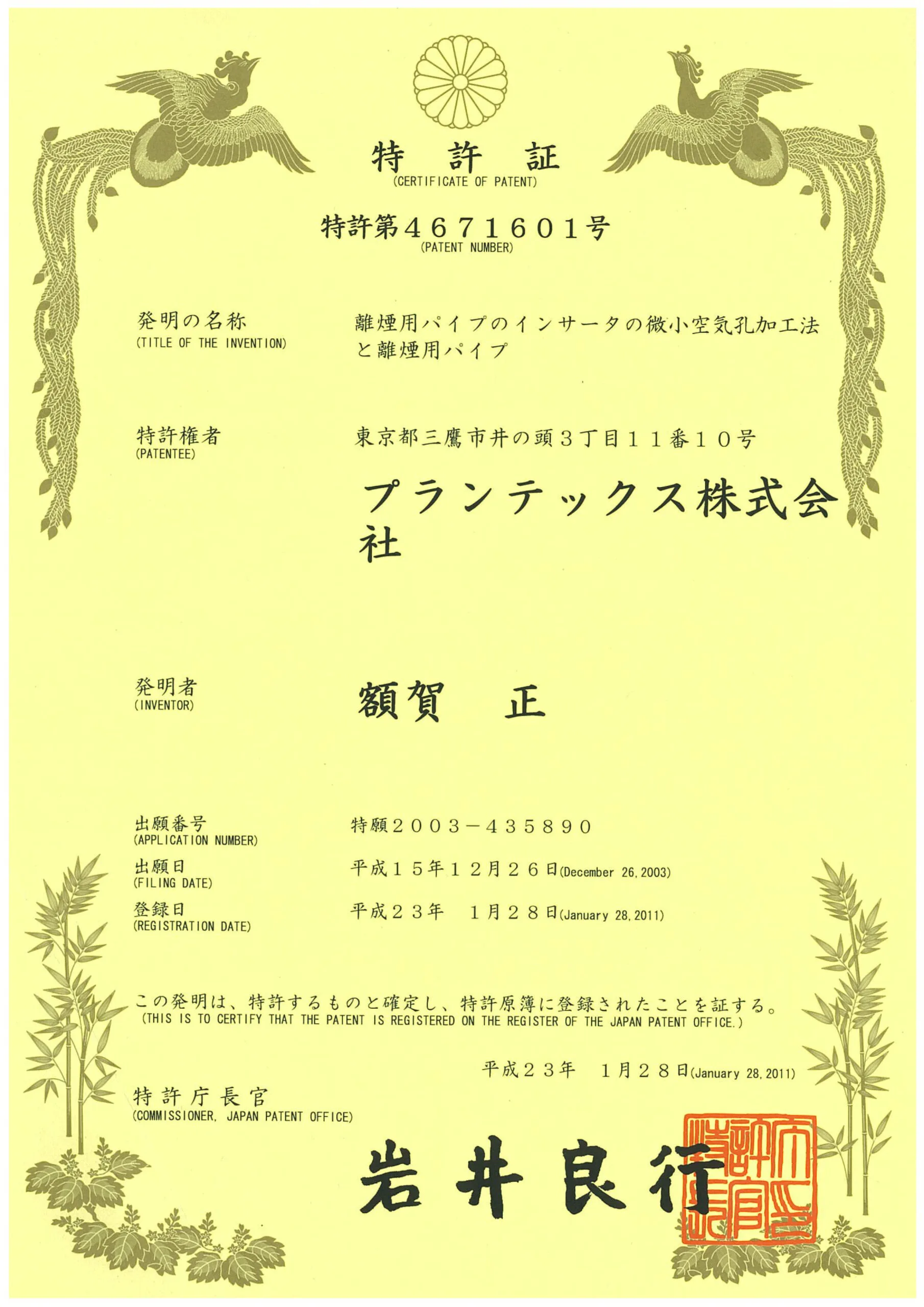 特 許 証
(CERTIFICATE OF PATENT)

特許第４６７１６０１号
(PATENT NUMBER)

発明の名称
(TITLE OF THE INVENTION)

離煙用パイプのインサータの微小空気孔加工法と離煙用パイプ

特許権者
(PATENTEE)

東京都三鷹市井の頭３丁目１１番１０号

プランテックス株式会社

発明者
(INVENTOR)

額賀 正

出願番号
(APPLICATION NUMBER)

特願２００３－４３５８９０

出願日
(FILING DATE)

平成１５年１２月２６日(December 26, 2003)

登録日
(REGISTRATION DATE)

平成２３年 １月２８日(January 28, 2011)

この発明は、特許するものと確定し、特許原簿に登録されたことを証する。
(THIS IS TO CERTIFY THAT THE PATENT IS REGISTERED ON THE REGISTER OF THE JAPAN PATENT OFFICE.)

平成２３年 １月２８日(January 28, 2011)

特許庁長官
(COMMISSIONER, JAPAN PATENT OFFICE)

岩井良行

特許庁長官之印